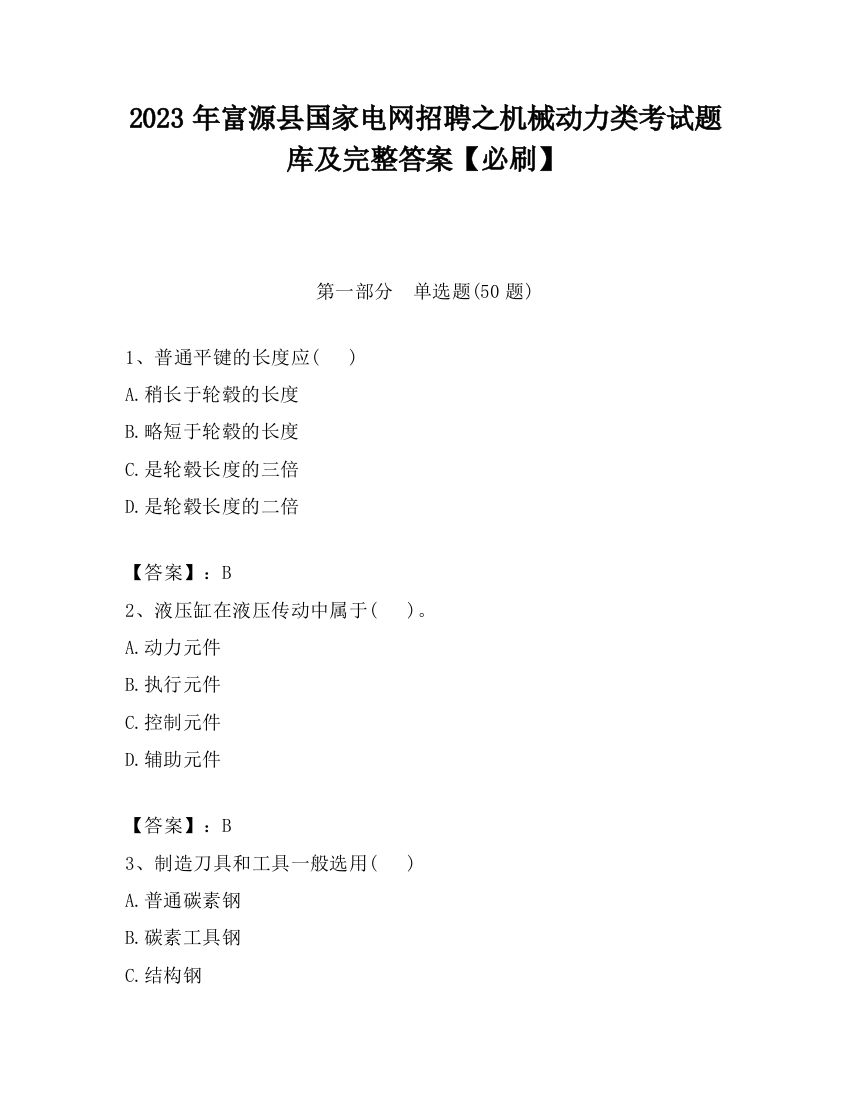 2023 年富源县国家电网招聘之机械动力类考试题库及完整答案【必刷】

第一部分　单选题(50 题)

1、普通平键的长度应(　　)

A.稍长于轮毂的长度

B.略短于轮毂的长度

C.是轮毂长度的三倍

D.是轮毂长度的二倍

【答案】：B

2、液压缸在液压传动中属于(　　)。

A.动力元件

B.执行元件

C.控制元件

D.辅助元件

【答案】：B

3、制造刀具和工具一般选用(　　)

A.普通碳素钢

B.碳素工具钢

C.结构钢